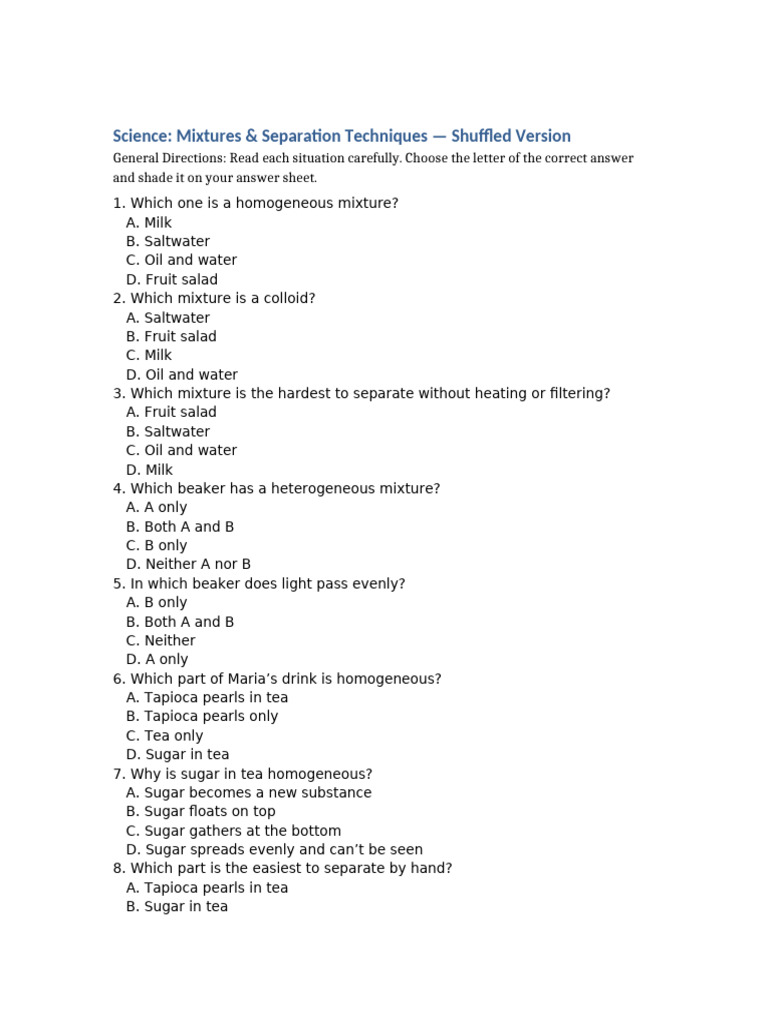 Science: Mixtures & Separation Techniques — Shuffled Version

General Directions: Read each situation carefully. Choose the letter of the correct answer and shade it on your answer sheet.

1. Which one is a homogeneous mixture?
A. Milk
B. Saltwater
C. Oil and water
D. Fruit salad
2. Which mixture is a colloid?
A. Saltwater
B. Fruit salad
C. Milk
D. Oil and water
3. Which mixture is the hardest to separate without heating or filtering?
A. Fruit salad
B. Saltwater
C. Oil and water
D. Milk
4. Which beaker has a heterogeneous mixture?
A. A only
B. Both A and B
C. B only
D. Neither A nor B
5. In which beaker does light pass evenly?
A. B only
B. Both A and B
C. Neither
D. A only
6. Which part of Maria's drink is homogeneous?
A. Tapioca pearls in tea
B. Tapioca pearls only
C. Tea only
D. Sugar in tea
7. Why is sugar in tea homogeneous?
A. Sugar becomes a new substance
B. Sugar floats on top
C. Sugar gathers at the bottom
D. Sugar spreads evenly and can't be seen
8. Which part is the easiest to separate by hand?
A. Tapioca pearls in tea
B. Sugar in tea